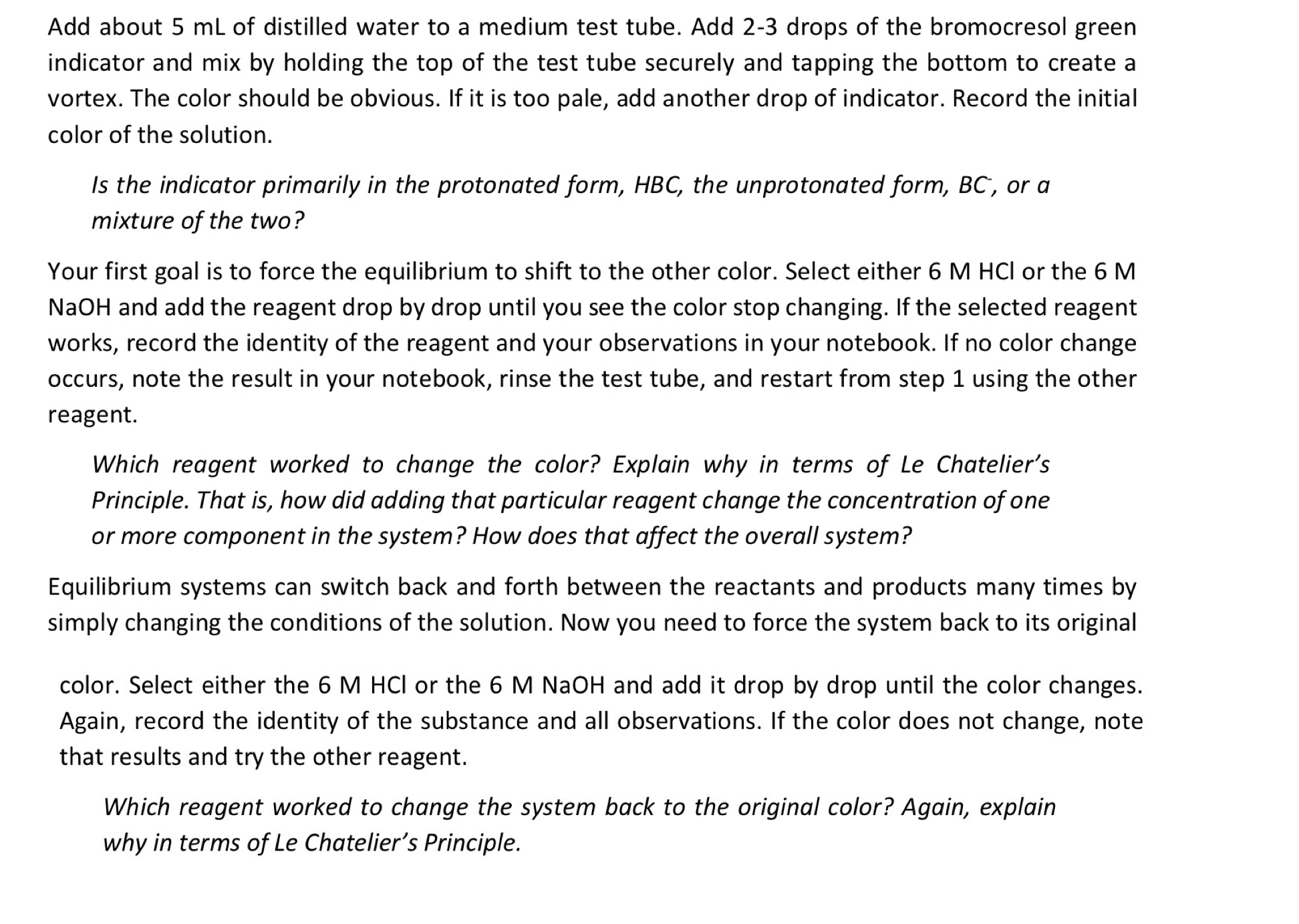 Add about 5 mL of distilled water to a medium test tube. Add 2-3 drops of the bromocresol green indicator and mix by holding the top of the test tube securely and tapping the bottom to create a vortex. The color should be obvious. If it is too pale, add another drop of indicator. Record the initial color of the solution.

Is the indicator primarily in the protonated form, HBC, the unprotonated form, $BC^-$, or a mixture of the two?

Your first goal is to force the equilibrium to shift to the other color. Select either 6 M HCl or the 6 M NaOH and add the reagent drop by drop until you see the color stop changing. If the selected reagent works, record the identity of the reagent and your observations in your notebook. If no color change occurs, note the result in your notebook, rinse the test tube, and restart from step 1 using the other reagent.

Which reagent worked to change the color? Explain why in terms of Le Chatelier's Principle. That is, how did adding that particular reagent change the concentration of one or more component in the system? How does that affect the overall system?

Equilibrium systems can switch back and forth between the reactants and products many times by simply changing the conditions of the solution. Now you need to force the system back to its original

color. Select either the 6 M HCl or the 6 M NaOH and add it drop by drop until the color changes. Again, record the identity of the substance and all observations. If the color does not change, note that results and try the other reagent.

Which reagent worked to change the system back to the original color? Again, explain why in terms of Le Chatelier's Principle.